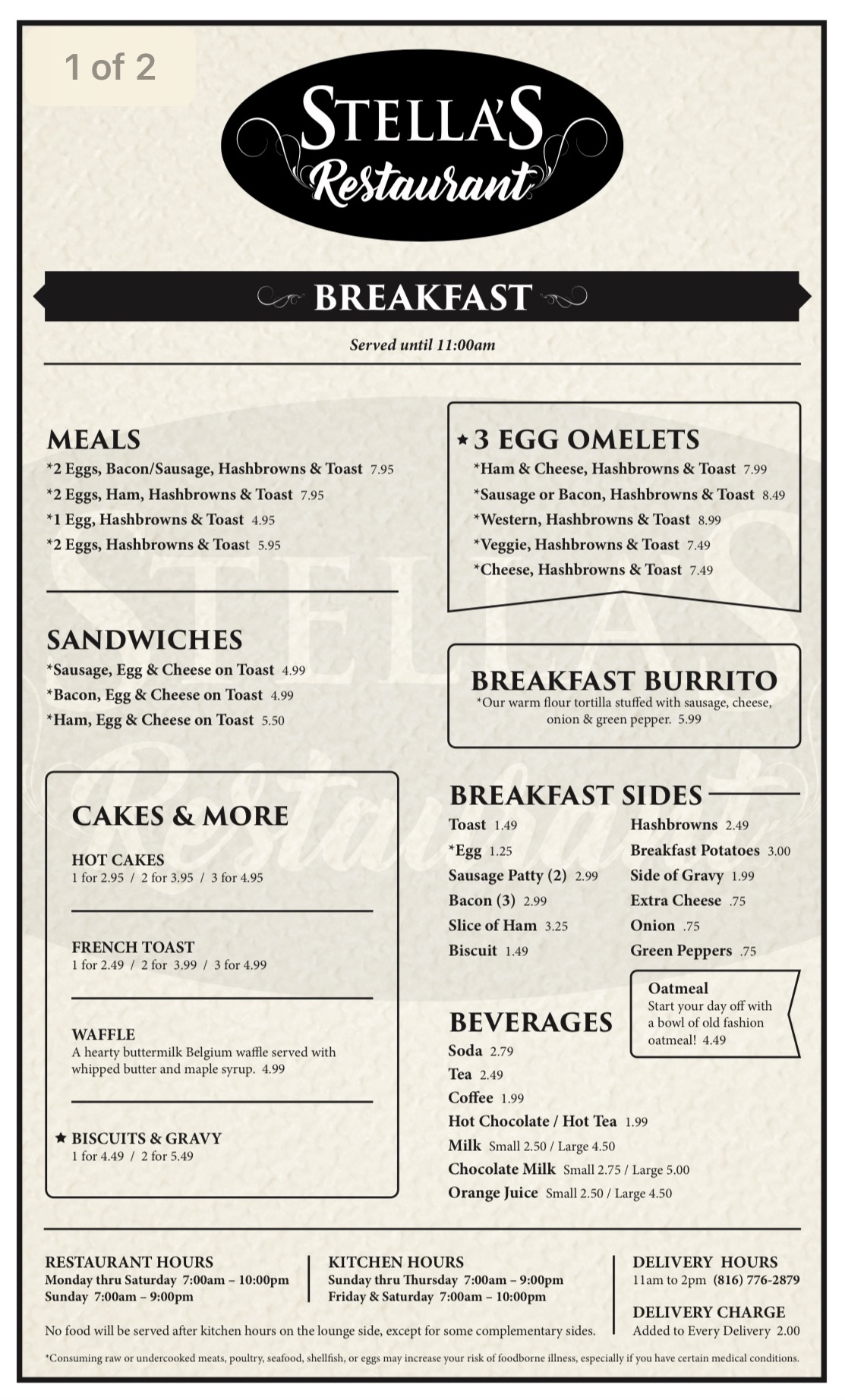 1 of 2

STELLA'S
Restaurant

BREAKFAST

Served until 11:00am

MEALS
*2 Eggs, Bacon/Sausage, Hashbrowns & Toast 7.95
*2 Eggs, Ham, Hashbrowns & Toast 7.95
*1 Egg, Hashbrowns & Toast 4.95
*2 Eggs, Hashbrowns & Toast 5.95

SANDWICHES
*Sausage, Egg & Cheese on Toast 4.99
*Bacon, Egg & Cheese on Toast 4.99
*Ham, Egg & Cheese on Toast 5.50

CAKES & MORE

HOT CAKES
1 for 2.95 / 2 for 3.95 / 3 for 4.95

FRENCH TOAST
1 for 2.49 / 2 for 3.99 / 3 for 4.99

WAFFLE
A hearty buttermilk Belgium waffle served with whipped butter and maple syrup. 4.99

★ BISCUITS & GRAVY
1 for 4.49 / 2 for 5.49

★ 3 EGG OMELETS
*Ham & Cheese, Hashbrowns & Toast 7.99
*Sausage or Bacon, Hashbrowns & Toast 8.49
*Western, Hashbrowns & Toast 8.99
*Veggie, Hashbrowns & Toast 7.49
*Cheese, Hashbrowns & Toast 7.49

BREAKFAST BURRITO
*Our warm flour tortilla stuffed with sausage, cheese, onion & green pepper. 5.99

BREAKFAST SIDES
Toast 1.49
*Egg 1.25
Sausage Patty (2) 2.99
Bacon (3) 2.99
Slice of Ham 3.25
Biscuit 1.49

Hashbrowns 2.49
Breakfast Potatoes 3.00
Side of Gravy 1.99
Extra Cheese .75
Onion .75
Green Peppers .75

Oatmeal
Start your day off with a bowl of old fashion oatmeal! 4.49

BEVERAGES
Soda 2.79
Tea 2.49
Coffee 1.99
Hot Chocolate / Hot Tea 1.99
Milk Small 2.50 / Large 4.50
Chocolate Milk Small 2.75 / Large 5.00
Orange Juice Small 2.50 / Large 4.50

RESTAURANT HOURS
Monday thru Saturday 7:00am – 10:00pm
Sunday 7:00am – 9:00pm

KITCHEN HOURS
Sunday thru Thursday 7:00am – 9:00pm
Friday & Saturday 7:00am – 10:00pm

No food will be served after kitchen hours on the lounge side, except for some complementary sides.

DELIVERY HOURS
11am to 2pm (816) 776-2879

DELIVERY CHARGE
Added to Every Delivery 2.00

*Consuming raw or undercooked meats, poultry, seafood, shellfish, or eggs may increase your risk of foodborne illness, especially if you have certain medical conditions.